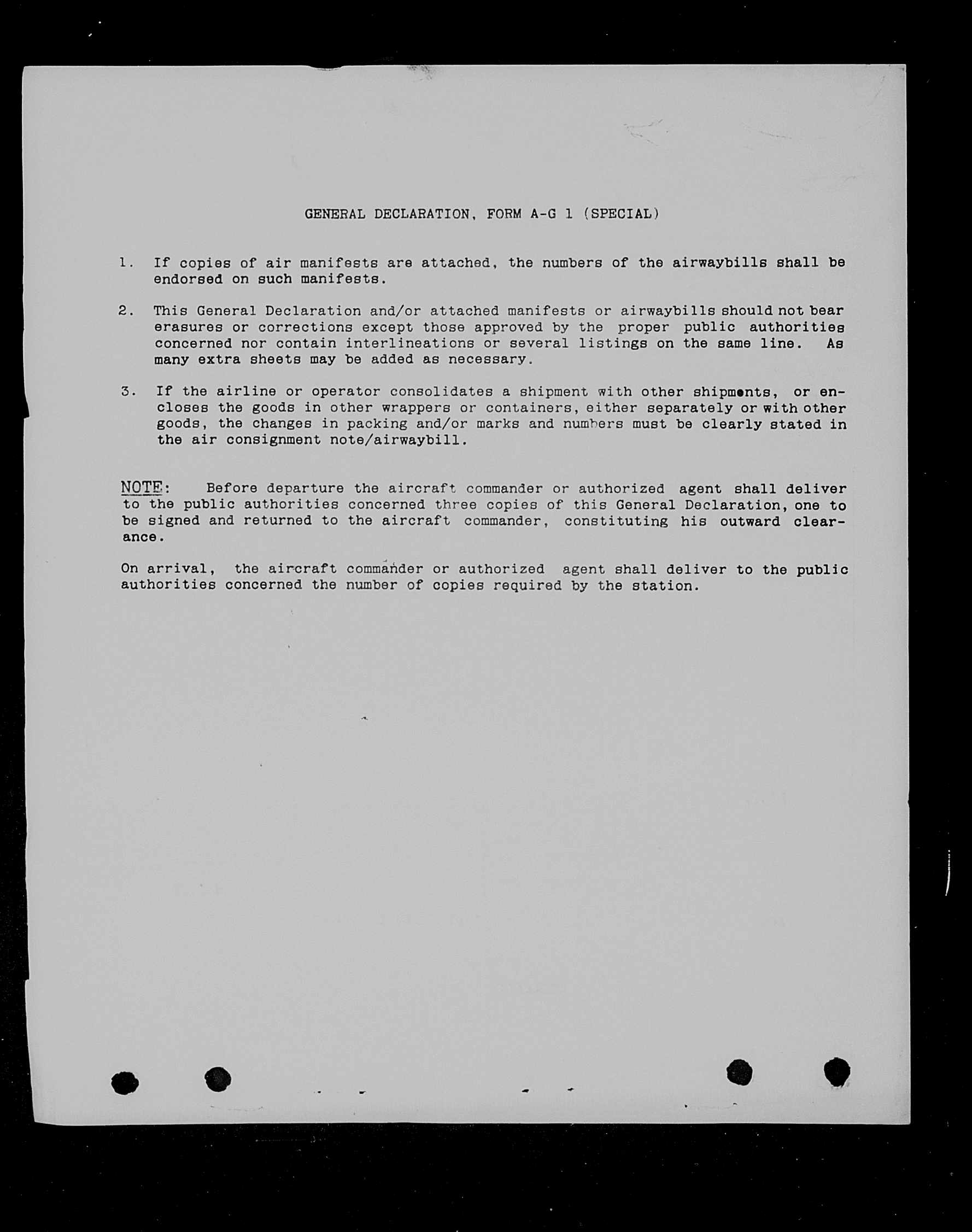 GENERAL DECLARATION, FORM A-G 1 (SPECIAL)

1. If copies of air manifests are attached, the numbers of the airwaybills shall be endorsed on such manifests.

2. This General Declaration and/or attached manifests or airwaybills should not bear erasures or corrections except those approved by the proper public authorities concerned nor contain interlineations or several listings on the same line. As many extra sheets may be added as necessary.

3. If the airline or operator consolidates a shipment with other shipments, or encloses the goods in other wrappers or containers, either separately or with other goods, the changes in packing and/or marks and numbers must be clearly stated in the air consignment note/airwaybill.

NOTE: Before departure the aircraft commander or authorized agent shall deliver to the public authorities concerned three copies of this General Declaration, one to be signed and returned to the aircraft commander, constituting his outward clearance.

On arrival, the aircraft commander or authorized agent shall deliver to the public authorities concerned the number of copies required by the station.